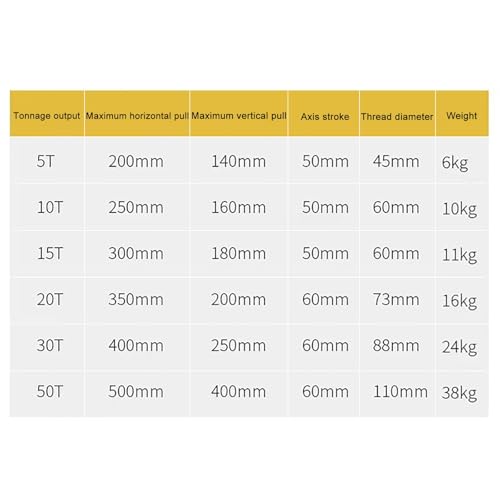 | Tonnage output | Maximum horizontal pull | Maximum vertical pull | Axis stroke | Thread diameter | Weight |
|---|---|---|---|---|---|
| 5T | 200mm | 140mm | 50mm | 45mm | 6kg |
| 10T | 250mm | 160mm | 50mm | 60mm | 10kg |
| 15T | 300mm | 180mm | 50mm | 60mm | 11kg |
| 20T | 350mm | 200mm | 60mm | 73mm | 16kg |
| 30T | 400mm | 250mm | 60mm | 88mm | 24kg |
| 50T | 500mm | 400mm | 60mm | 110mm | 38kg |